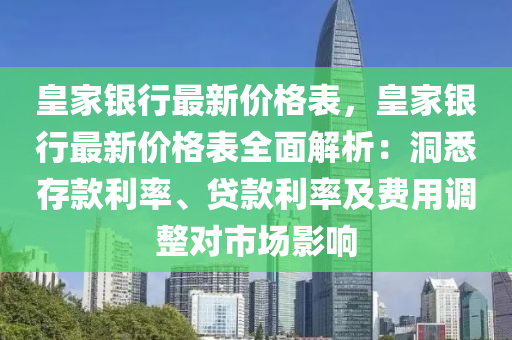 皇家银行最新价格表，皇家银行最新价格表全面解析：洞悉存款利率、贷款利率及费用调整对市场影响